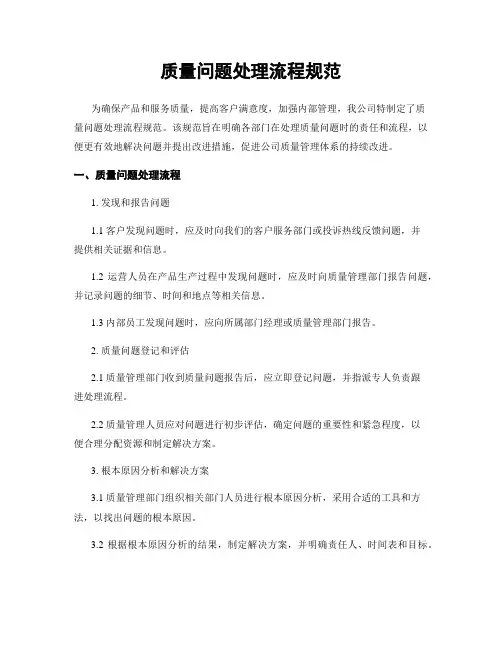 质量问题处理流程规范

为确保产品和服务质量，提高客户满意度，加强内部管理，我公司特制定了质量问题处理流程规范。该规范旨在明确各部门在处理质量问题时的责任和流程，以便更有效地解决问题并提出改进措施，促进公司质量管理体系的持续改进。

一、质量问题处理流程

1. 发现和报告问题

1.1 客户发现问题时，应及时向我们的客户服务部门或投诉热线反馈问题，并提供相关证据和信息。

1.2 运营人员在产品生产过程中发现问题时，应及时向质量管理部门报告问题，并记录问题的细节、时间和地点等相关信息。

1.3 内部员工发现问题时，应向所属部门经理或质量管理部门报告。

2. 质量问题登记和评估

2.1 质量管理部门收到质量问题报告后，应立即登记问题，并指派专人负责跟进处理流程。

2.2 质量管理人员应对问题进行初步评估，确定问题的重要性和紧急程度，以便合理分配资源和制定解决方案。

3. 根本原因分析和解决方案

3.1 质量管理部门组织相关部门人员进行根本原因分析，采用合适的工具和方法，以找出问题的根本原因。

3.2 根据根本原因分析的结果，制定解决方案，并明确责任人、时间表和目标。